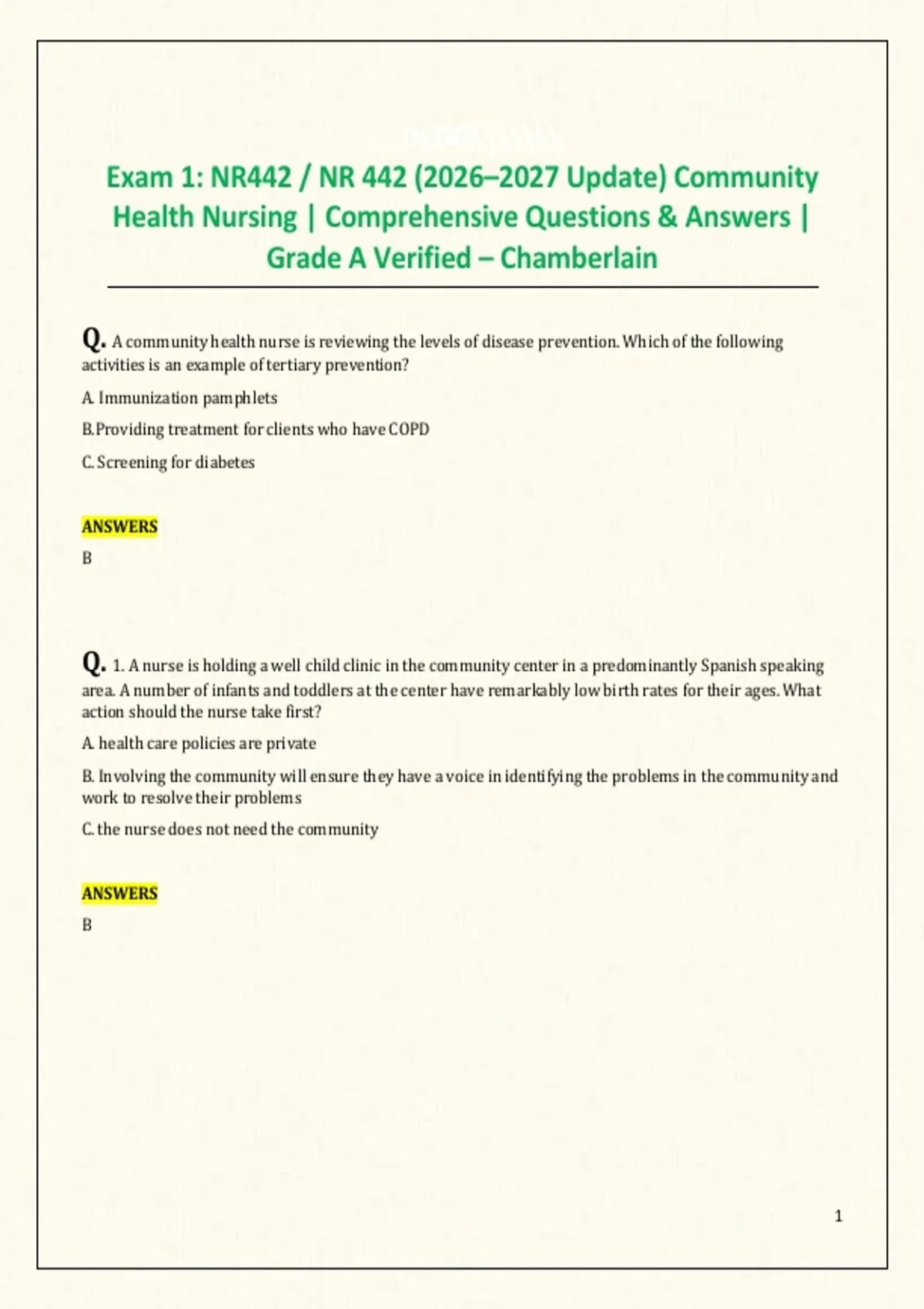 Exam 1: NR442 / NR 442 (2026–2027 Update) Community Health Nursing | Comprehensive Questions & Answers | Grade A Verified – Chamberlain

Q. A community health nurse is reviewing the levels of disease prevention. Which of the following activities is an example of tertiary prevention?

A. Immunization pamphlets

B. Providing treatment for clients who have COPD

C. Screening for diabetes

ANSWERS

B

Q. 1. A nurse is holding a well child clinic in the community center in a predominantly Spanish speaking area. A number of infants and toddlers at the center have remarkably low birth rates for their ages. What action should the nurse take first?

A. health care policies are private

B. Involving the community will ensure they have a voice in identifying the problems in the community and work to resolve their problems

C. the nurse does not need the community

ANSWERS

B

1